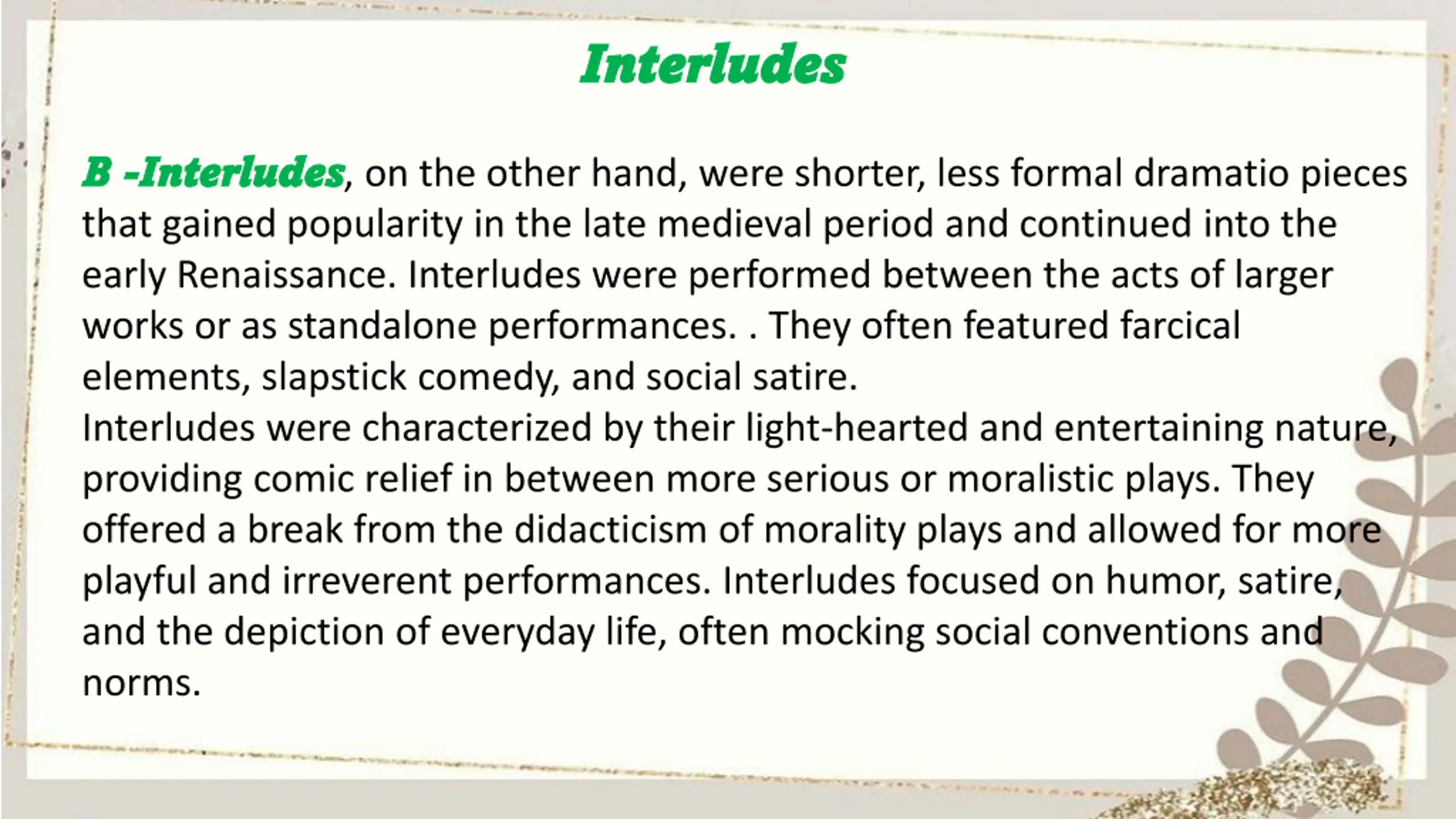 Interludes

B -Interludes, on the other hand, were shorter, less formal dramatio pieces that gained popularity in the late medieval period and continued into the early Renaissance. Interludes were performed between the acts of larger works or as standalone performances. . They often featured farcical elements, slapstick comedy, and social satire.

Interludes were characterized by their light-hearted and entertaining nature, providing comic relief in between more serious or moralistic plays. They offered a break from the didacticism of morality plays and allowed for more playful and irreverent performances. Interludes focused on humor, satire, and the depiction of everyday life, often mocking social conventions and norms.